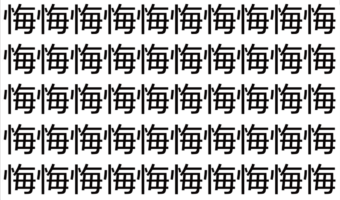 悔悔悔悔悔悔悔悔悔悔
悔悔悔悔悔悔悔悔悔悔
悔悔悔悔悔悔悔悔悔悔
悔悔悔悔悔悔悔悔悔悔
悔悔悔悔悔悔悔悔悔悔